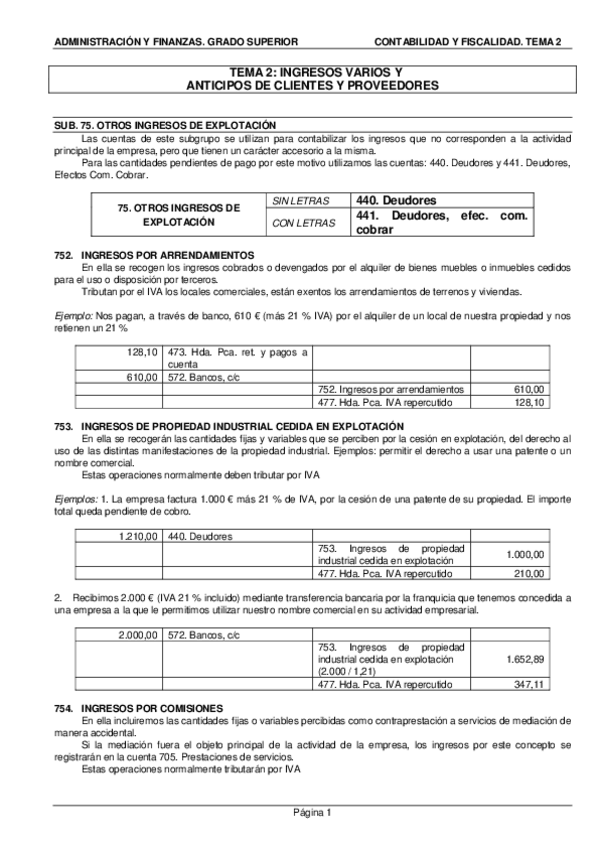 ADMINISTRACIÓN Y FINANZAS. GRADO SUPERIOR

CONTABILIDAD Y FISCALIDAD. TEMA 2

TEMA 2: INGRESOS VARIOS Y
ANTICIPOS DE CLIENTES Y PROVEEDORES

SUB. 75. OTROS INGRESOS DE EXPLOTACIÓN

Las cuentas de este subgrupo se utilizan para contabilizar los ingresos que no corresponden a la actividad principal de la empresa, pero que tienen un carácter accesorio a la misma.

Para las cantidades pendientes de pago por este motivo utilizamos las cuentas: 440. Deudores y 441. Deudores, Efectos Com. Cobrar.

| 75. OTROS INGRESOS DE EXPLOTACIÓN | SIN LETRAS | 440. Deudores |
|---|---|---|
| | CON LETRAS | 441. Deudores, efec. com. cobrar |

752. INGRESOS POR ARRENDAMIENTOS

En ella se recogen los ingresos cobrados o devengados por el alquiler de bienes muebles o inmuebles cedidos para el uso o disposición por terceros.

Tributan por el IVA los locales comerciales, están exentos los arrendamientos de terrenos y viviendas.

Ejemplo: Nos pagan, a través de banco, 610 € (más 21 % IVA) por el alquiler de un local de nuestra propiedad y nos retienen un 21 %

| 128,10 | 473. Hda. Pca. ret. y pagos a cuenta | | |
|---|---|---|---|
| 610,00 | 572. Bancos, c/c | | |
| | | 752. Ingresos por arrendamientos | 610,00 |
| | | 477. Hda. Pca. IVA repercutido | 128,10 |

753. INGRESOS DE PROPIEDAD INDUSTRIAL CEDIDA EN EXPLOTACIÓN

En ella se recogerán las cantidades fijas y variables que se perciben por la cesión en explotación, del derecho al uso de las distintas manifestaciones de la propiedad industrial. Ejemplos: permitir el derecho a usar una patente o un nombre comercial.

Estas operaciones normalmente deben tributar por IVA

Ejemplos: 1. La empresa factura 1.000 € más 21 % de IVA, por la cesión de una patente de su propiedad. El importe total queda pendiente de cobro.

| 1.210,00 | 440. Deudores | | |
|---|---|---|---|
| | | 753. Ingresos de propiedad industrial cedida en explotación | 1.000,00 |
| | | 477. Hda. Pca. IVA repercutido | 210,00 |

2. Recibimos 2.000 € (IVA 21 % incluido) mediante transferencia bancaria por la franquicia que tenemos concedida a una empresa a la que le permitimos utilizar nuestro nombre comercial en su actividad empresarial.

| 2.000,00 | 572. Bancos, c/c | | |
|---|---|---|---|
| | | 753. Ingresos de propiedad industrial cedida en explotación (2.000 / 1,21) | 1.652,89 |
| | | 477. Hda. Pca. IVA repercutido | 347,11 |

754. INGRESOS POR COMISIONES

En ella incluiremos las cantidades fijas o variables percibidas como contraprestación a servicios de mediación de manera accidental.

Si la mediación fuera el objeto principal de la actividad de la empresa, los ingresos por este concepto se registrarán en la cuenta 705. Prestaciones de servicios.

Estas operaciones normalmente tributarán por IVA

Página 1